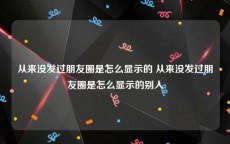 从来没发过朋友圈是怎么显示的 从来没发过朋友圈是怎么显示的别人